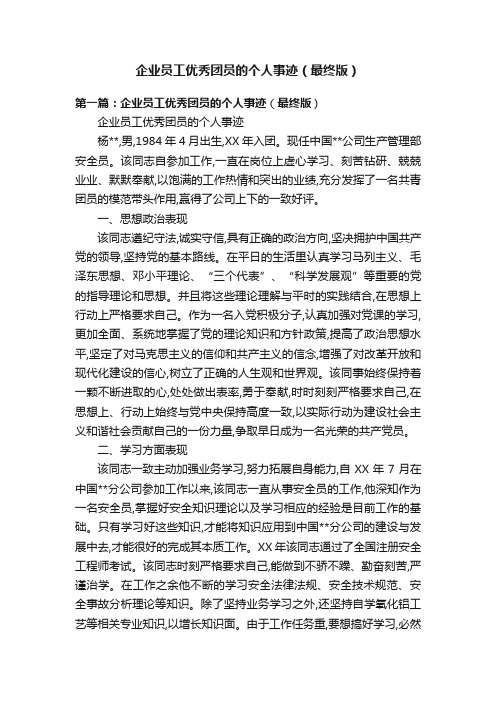 企业员工优秀团员的个人事迹（最终版）

第一篇：企业员工优秀团员的个人事迹（最终版）

企业员工优秀团员的个人事迹

杨**,男,1984 年 4 月出生,XX 年入团。现任中国**公司生产管理部安全员。该同志自参加工作,一直在岗位上虚心学习、刻苦钻研、兢兢业业、默默奉献,以饱满的工作热情和突出的业绩,充分发挥了一名共青团员的模范带头作用,赢得了公司上下的一致好评。

一、思想政治表现

该同志遵纪守法,诚实守信,具有正确的政治方向,坚决拥护中国共产党的领导,坚持党的基本路线。在平日的生活里认真学习马列主义、毛泽东思想、邓小平理论、“三个代表”、“科学发展观”等重要的党的指导理论和思想。并且将这些理论理解与平时的实践结合,在思想上行动上严格要求自己。作为一名入党积极分子,认真加强对党课的学习,更加全面、系统地掌握了党的理论知识和方针政策,提高了政治思想水平,坚定了对马克思主义的信仰和共产主义的信念,增强了对改革开放和现代化建设的信心,树立了正确的人生观和世界观。该同事始终保持着一颗不断进取的心,处处做出表率,勇于奉献,时时刻刻严格要求自己,在思想上、行动上始终与党中央保持高度一致,以实际行动为建设社会主义和谐社会贡献自己的一份力量,争取早日成为一名光荣的共产党员。

二、学习方面表现

该同志一致主动加强业务学习,努力拓展自身能力,自 XX 年 7 月在中国**分公司参加工作以来,该同志一直从事安全员的工作,他深知作为一名安全员,掌握好安全知识理论以及学习相应的经验是目前工作的基础。只有学习好这些知识,才能将知识应用到中国**分公司的建设与发展中去,才能很好的完成其本质工作。XX 年该同志通过了全国注册安全工程师考试。该同志时刻严格要求自己,能做到不骄不躁、勤奋刻苦,严谨治学。在工作之余他不断的学习安全法律法规、安全技术规范、安全事故分析理论等知识。除了坚持业务学习之外,还坚持自学氧化铝工艺等相关专业知识,以增长知识面。由于工作任务重,要想搞好学习,必然